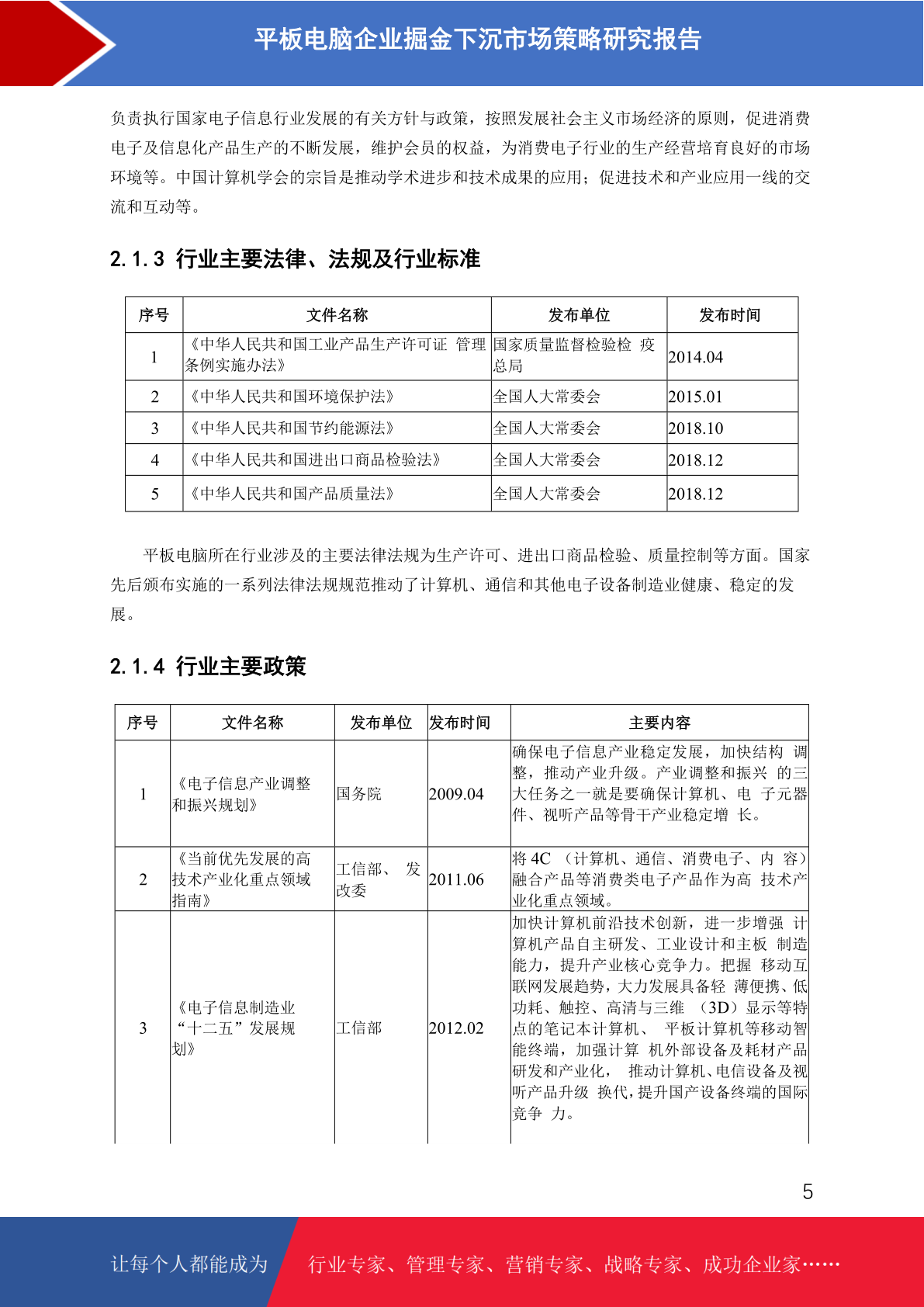 平板电脑企业掘金下沉市场策略研究报告

负责执行国家电子信息行业发展的有关方针与政策，按照发展社会主义市场经济的原则，促进消费电子及信息化产品生产的不断发展，维护会员的权益，为消费电子行业的生产经营培育良好的市场环境等。中国计算机学会的宗旨是推动学术进步和技术成果的应用；促进技术和产业应用一线的交流和互动等。

2.1.3 行业主要法律、法规及行业标准

| 序号 | 文件名称 | 发布单位 | 发布时间 |
|---|---|---|---|
| 1 | 《中华人民共和国工业产品生产许可证 管理条例实施办法》 | 国家质量监督检验检 疫总局 | 2014.04 |
| 2 | 《中华人民共和国环境保护法》 | 全国人大常委会 | 2015.01 |
| 3 | 《中华人民共和国节约能源法》 | 全国人大常委会 | 2018.10 |
| 4 | 《中华人民共和国进出口商品检验法》 | 全国人大常委会 | 2018.12 |
| 5 | 《中华人民共和国产品质量法》 | 全国人大常委会 | 2018.12 |

平板电脑所在行业涉及的主要法律法规为生产许可、进出口商品检验、质量控制等方面。国家先后颁布实施的一系列法律法规规范推动了计算机、通信和其他电子设备制造业健康、稳定的发展。

2.1.4 行业主要政策

| 序号 | 文件名称 | 发布单位 | 发布时间 | 主要内容 |
|---|---|---|---|---|
| 1 | 《电子信息产业调整和振兴规划》 | 国务院 | 2009.04 | 确保电子信息产业稳定发展，加快结构 调整，推动产业升级。产业调整和振兴 的三大任务之一就是要确保计算机、电 子元器件、视听产品等骨干产业稳定增 长。 |
| 2 | 《当前优先发展的高技术产业化重点领域指南》 | 工信部、 发改委 | 2011.06 | 将 4C （计算机、通信、消费电子、内 容）融合产品等消费类电子产品作为高 技术产业化重点领域。 |
| 3 | 《电子信息制造业“十二五”发展规划》 | 工信部 | 2012.02 | 加快计算机前沿技术创新，进一步增强 计算机产品自主研发、工业设计和主板 制造能力，提升产业核心竞争力。把握 移动互联网发展趋势，大力发展具备轻 薄便携、低功耗、触控、高清与三维 （3D）显示等特点的笔记本计算机、 平板计算机等移动智能终端，加强计算 机外部设备及耗材产品研发和产业化， 推动计算机、电信设备及视听产品升级 换代，提升国产设备终端的国际竞争 力。 |

5

让每个人都能成为 行业专家、管理专家、营销专家、战略专家、成功企业家……